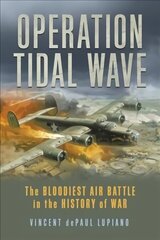 OPERATION TIDAL WAVE

The BLOODIEST AIR BATTLE in the HISTORY of WAR

VINCENT dePAUL LUPIANO